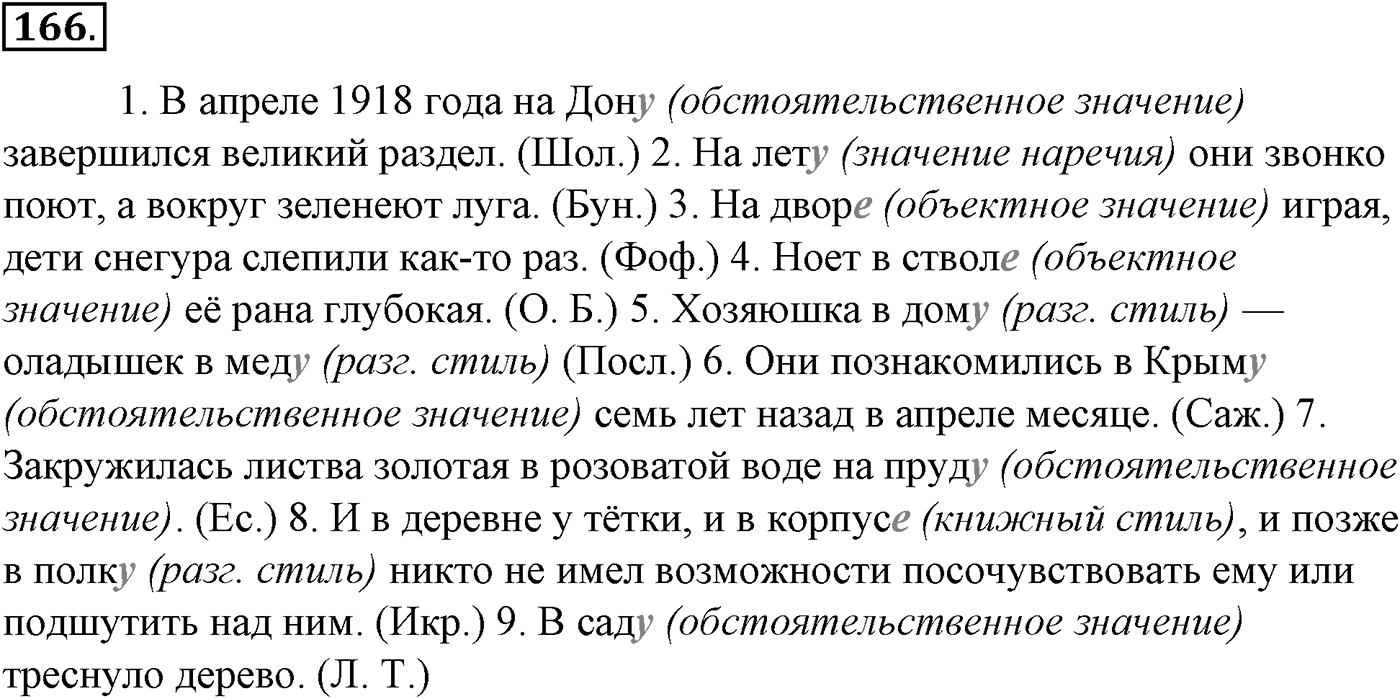 166.

1. В апреле 1918 года на Дону (обстоятельственное значение) завершился великий раздел. (Шол.) 2. На лету (значение наречия) они звонко поют, а вокруг зеленеют луга. (Бун.) 3. На дворе (объектное значение) играя, дети снегура слепили как-то раз. (Фоф.) 4. Ноет в стволе (объектное значение) её рана глубокая. (О. Б.) 5. Хозяюшка в дому (разг. стиль) — оладышек в меду (разг. стиль) (Посл.) 6. Они познакомились в Крыму (обстоятельственное значение) семь лет назад в апреле месяце. (Саж.) 7. Закружилась листва золотая в розоватой воде на пруду (обстоятельственное значение). (Ес.) 8. И в деревне у тётки, и в корпусе (книжный стиль), и позже в полку (разг. стиль) никто не имел возможности посочувствовать ему или подшутить над ним. (Икр.) 9. В саду (обстоятельственное значение) треснуло дерево. (Л. Т.)